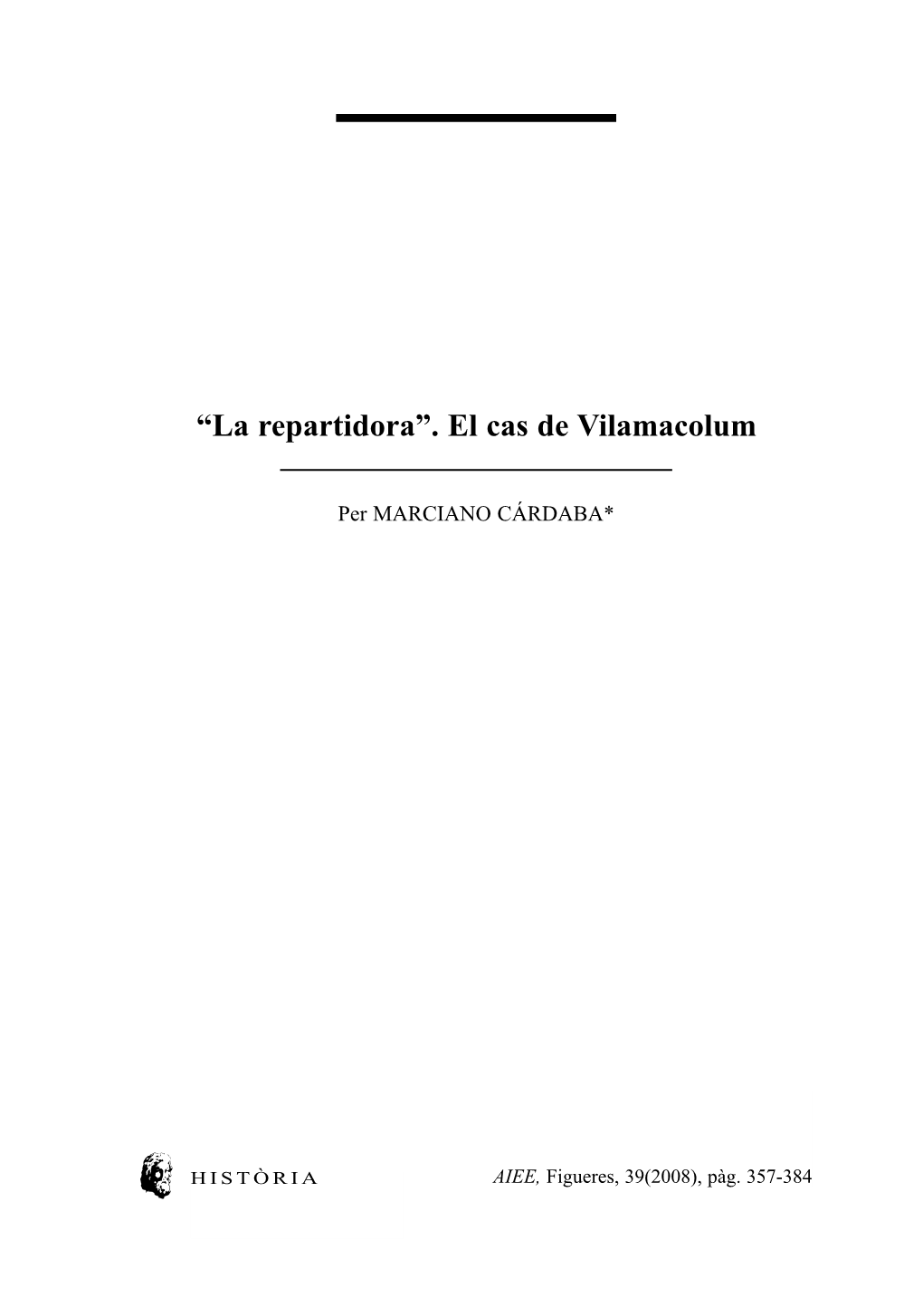 “La repartidora”. El cas de Vilamacolum

Per MARCIANO CÁRDABA*

HISTÒRIA

AIEE, Figueres, 39(2008), pàg. 357-384